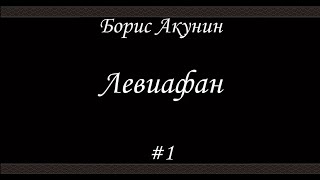 Борис Акунин

Левиафан

#1